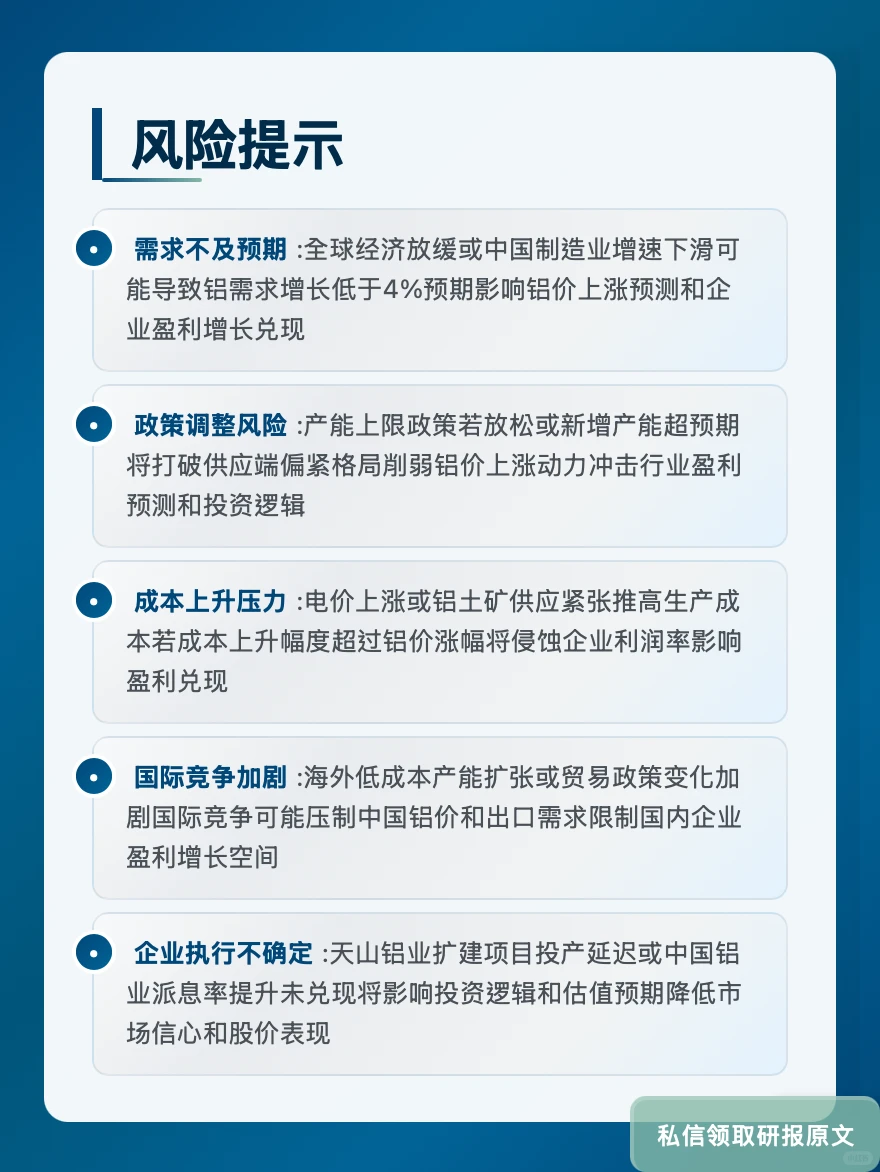 风险提示

需求不及预期 :全球经济放缓或中国制造业增速下滑可能导致铝需求增长低于4%预期影响铝价上涨预测和企业盈利增长兑现

政策调整风险 :产能上限政策若放松或新增产能超预期将打破供应端偏紧格局削弱铝价上涨动力冲击行业盈利预测和投资逻辑

成本上升压力 :电价上涨或铝土矿供应紧张推高生产成本若成本上升幅度超过铝价涨幅将侵蚀企业利润率影响盈利兑现

国际竞争加剧 :海外低成本产能扩张或贸易政策变化加剧国际竞争可能压制中国铝价和出口需求限制国内企业盈利增长空间

企业执行不确定 :天山铝业扩建项目投产延迟或中国铝业派息率提升未兑现将影响投资逻辑和估值预期降低市场信心和股价表现

私信领取研报原文